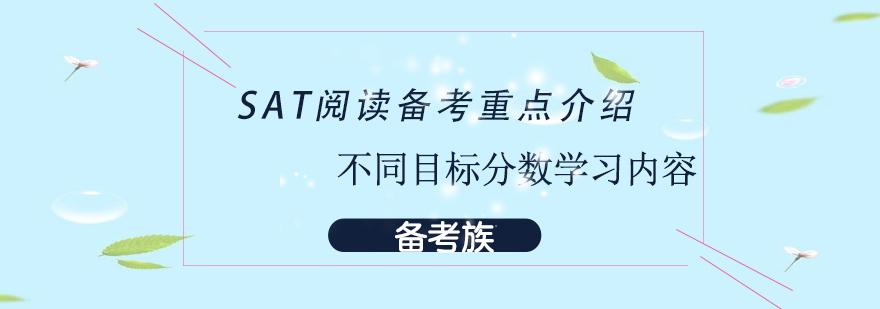 SAT阅读备考重点介绍

不同目标分数学习内容

备考族